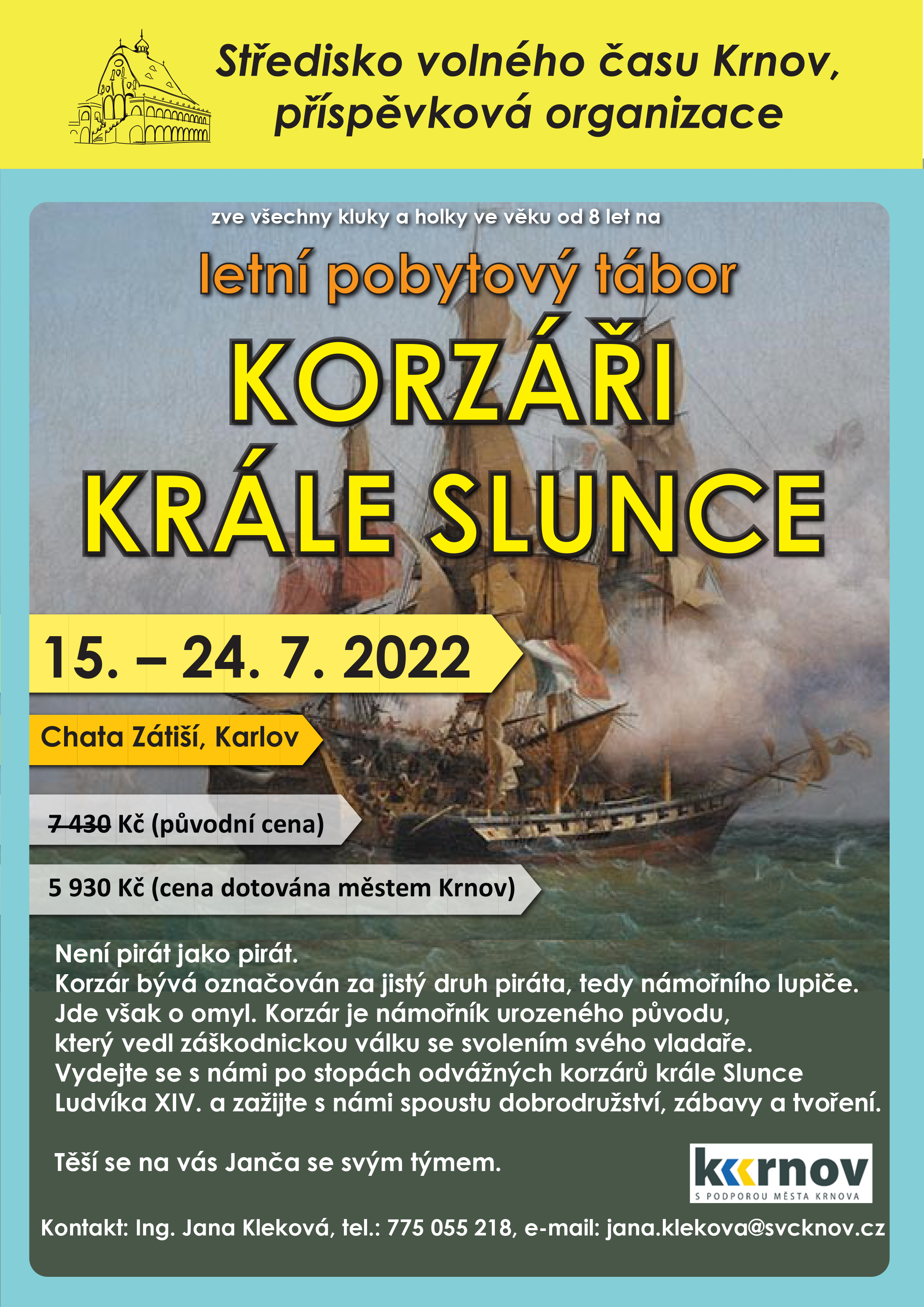 Středisko volného času Krnov, příspěvková organizace

zve všechny kluky a holky ve věku od 8 let na

letní pobytový tábor

KORZÁŘI KRÁLE SLUNCE

15. – 24. 7. 2022

Chata Zátiší, Karlov

7 430 Kč (původní cena)

5 930 Kč (cena dotována městem Krnov)

Není pirát jako pirát.
Korzár bývá označován za jistý druh piráta, tedy námořního lupiče.
Jde však o omyl. Korzár je námořník urozeného původu, který vedl záškodnickou válku se svolením svého vladaře.
Vydejte se s námi po stopách odvážných korzárů krále Slunce Ludvíka XIV. a zažijte s námi spoustu dobrodružství, zábavy a tvoření.

Těší se na vás Janča se svým týmem.

krnov
S PODPOROU MĚSTA KRNOVA

Kontakt: Ing. Jana Kleková, tel.: 775 055 218, e-mail: jana.klekova@svcknov.cz